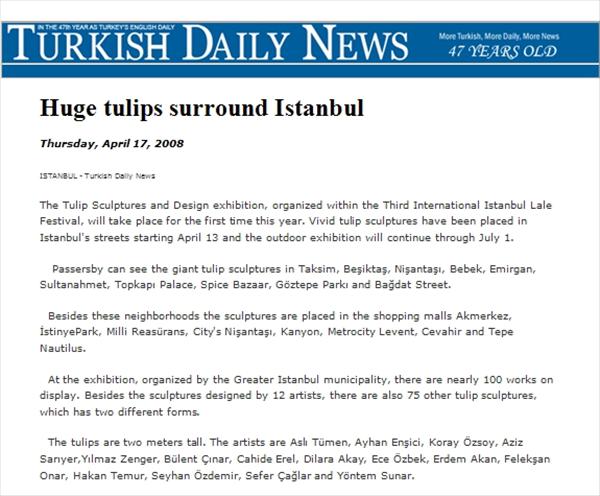 IN THE 47th YEAR AS TURKEY'S ENGLISH DAILY
TURKISH DAILY NEWS
More Turkish, More Daily, More News
47 YEARS OLD

Huge tulips surround Istanbul

Thursday, April 17, 2008

ISTANBUL - Turkish Daily News

The Tulip Sculptures and Design exhibition, organized within the Third International Istanbul Lale Festival, will take place for the first time this year. Vivid tulip sculptures have been placed in Istanbul's streets starting April 13 and the outdoor exhibition will continue through July 1.

Passersby can see the giant tulip sculptures in Taksim, Beşiktaş, Nişantaşı, Bebek, Emirgan, Sultanahmet, Topkapı Palace, Spice Bazaar, Göztepe Parkı and Bağdat Street.

Besides these neighborhoods the sculptures are placed in the shopping malls Akmerkez, İstinyePark, Milli Reasürans, City's Nişantaşı, Kanyon, Metrocity Levent, Cevahir and Tepe Nautilus.

At the exhibition, organized by the Greater Istanbul municipality, there are nearly 100 works on display. Besides the sculptures designed by 12 artists, there are also 75 other tulip sculptures, which has two different forms.

The tulips are two meters tall. The artists are Aslı Tümen, Ayhan Enşici, Koray Özsoy, Aziz Sarıyer,Yılmaz Zenger, Bülent Çınar, Cahide Erel, Dilara Akay, Ece Özbek, Erdem Akan, Felekşan Onar, Hakan Temur, Seyhan Özdemir, Sefer Çağlar and Yöntem Sunar.